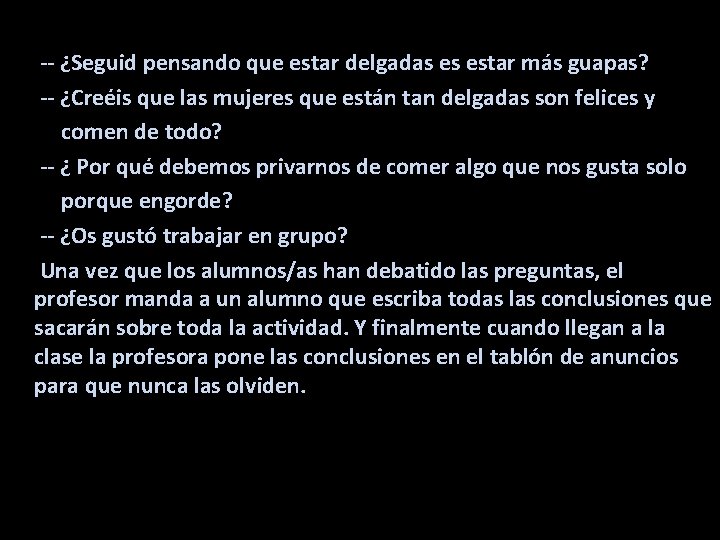 -- ¿Seguid pensando que estar delgadas es estar más guapas?
-- ¿Creéis que las mujeres que están tan delgadas son felices y comen de todo?
-- ¿ Por qué debemos privarnos de comer algo que nos gusta solo porque engorde?
-- ¿Os gustó trabajar en grupo?

Una vez que los alumnos/as han debatido las preguntas, el profesor manda a un alumno que escriba todas las conclusiones que sacarán sobre toda la actividad. Y finalmente cuando llegan a la clase la profesora pone las conclusiones en el tablón de anuncios para que nunca las olviden.